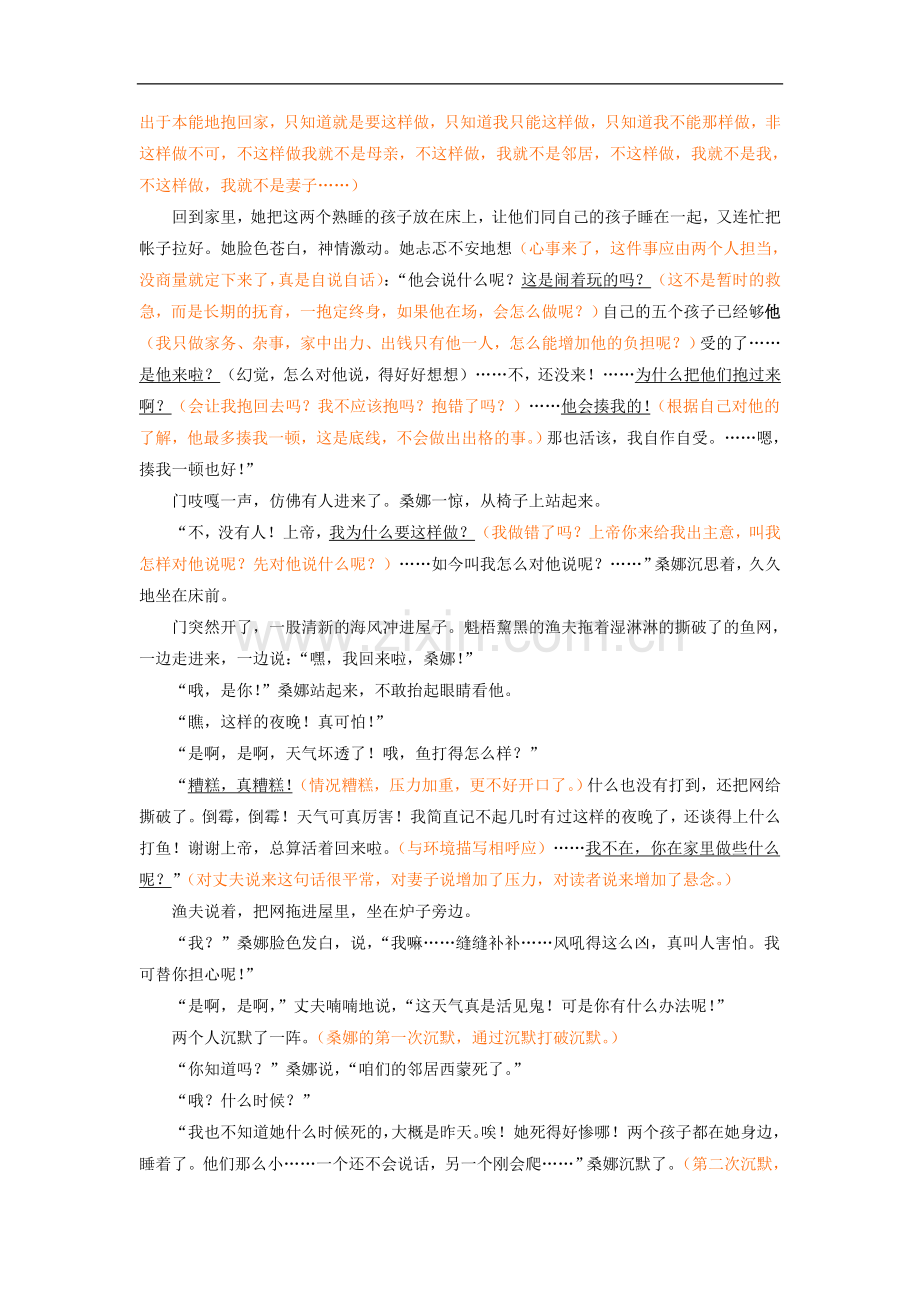 出于本能地抱回家，只知道就是要这样做，只知道我只能这样做，只知道我不能那样做，非这样做不可，不这样做我就不是母亲，不这样做，我就不是邻居，不这样做，我就不是我，不这样做，我就不是妻子……）

回到家里，她把这两个熟睡的孩子放在床上，让他们同自己的孩子睡在一起，又连忙把帐子拉好。她脸色苍白，神情激动。她忐忑不安地想（心事来了，这件事应由两个人担当，没商量就定下来了，真是自说自话）：“他会说什么呢？这是闹着玩的吗？（这不是暂时的救急，而是长期的抚育，一抱定终身，如果他在场，会怎么做呢？）自己的五个孩子已经够他（我只做家务、杂事，家中出力、出钱只有他一人，怎么能增加他的负担呢？）受的了……是他来啦？（幻觉，怎么对他说，得好好想想）……不，还没来！……为什么把他们抱过来啊？（会让我抱回去吗？我不应该抱吗？抱错了吗？）……他会揍我的！（根据自己对他的了解，他最多揍我一顿，这是底线，不会做出出格的事。）那也活该，我自作自受。……嗯，揍我一顿也好！”

门吱嘎一声，仿佛有人进来了。桑娜一惊，从椅子上站起来。

“不，没有人！上帝，我为什么要这样做？（我做错了吗？上帝你来给我出主意，叫我怎样对他说呢？先对他说什么呢？）……如今叫我怎么对他说呢？……”桑娜沉思着，久久地坐在床前。

门突然开了，一股清新的海风冲进屋子。魁梧黧黑的渔夫拖着湿淋淋的撕破了的鱼网，一边走进来，一边说：“嘿，我回来啦，桑娜！”

“哦，是你！”桑娜站起来，不敢抬起眼睛看他。

“瞧，这样的夜晚！真可怕！”

“是啊，是啊，天气坏透了！哦，鱼打得怎么样？”

“糟糕，真糟糕！（情况糟糕，压力加重，更不好开口了。）什么也没有打到，还把网给撕破了。倒霉，倒霉！天气可真厉害！我简直记不起几时有过这样的夜晚了，还谈得上什么打鱼！谢谢上帝，总算活着回来啦。（与环境描写相呼应）……我不在，你在家里做些什么呢？”（对丈夫说来这句话很平常，对妻子说增加了压力，对读者说来增加了悬念。）

渔夫说着，把网拖进屋里，坐在炉子旁边。

“我？”桑娜脸色发白，说，“我嘛……缝缝补补……风吼得这么凶，真叫人害怕。我可替你担心呢！”

“是啊，是啊，”丈夫喃喃地说，“这天气真是活见鬼！可是你有什么办法呢！”

两个人沉默了一阵。（桑娜的第一次沉默，通过沉默打破沉默。）

“你知道吗？”桑娜说，“咱们的邻居西蒙死了。”

“哦？什么时候？”

“我也不知道她什么时候死的，大概是昨天。唉！她死得好惨哪！两个孩子都在她身边，睡着了。他们那么小……一个还不会说话，另一个刚会爬……”桑娜沉默了。（第二次沉默，

www.zixin.com.cn